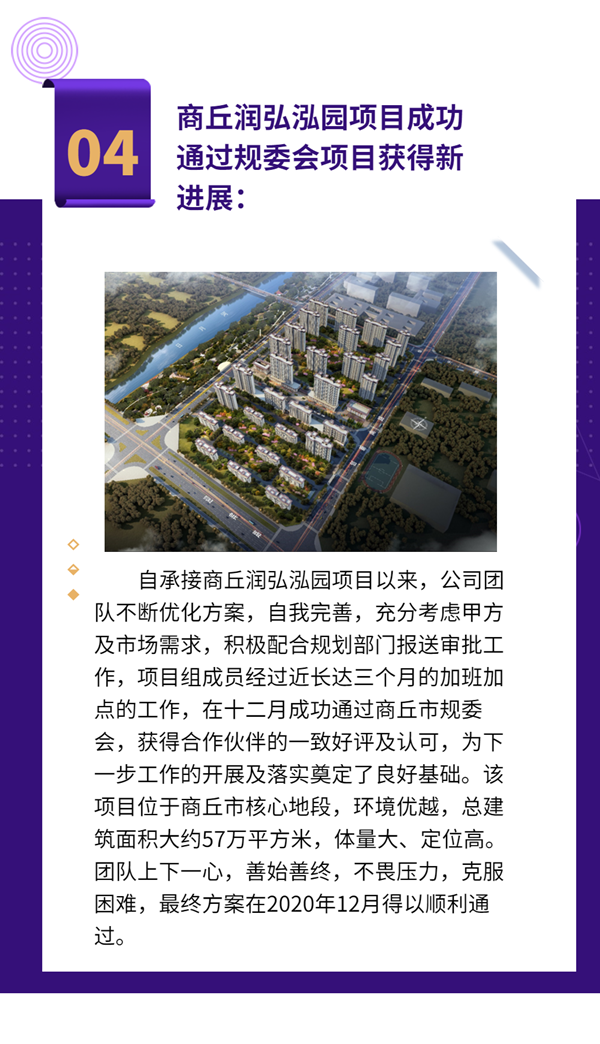 04

商丘润弘泓园项目成功通过规委会项目获得新进展：

自承接商丘润弘泓园项目以来，公司团队不断优化方案，自我完善，充分考虑甲方及市场需求，积极配合规划部门报送审批工作，项目组成员经过近长达三个月的加班加点的工作，在十二月成功通过商丘市规委会，获得合作伙伴的一致好评及认可，为下一步工作的开展及落实奠定了良好基础。该项目位于商丘市核心地段，环境优越，总建筑面积大约57万平方米，体量大、定位高。团队上下一心，善始善终，不畏压力，克服困难，最终方案在2020年12月得以顺利通过。